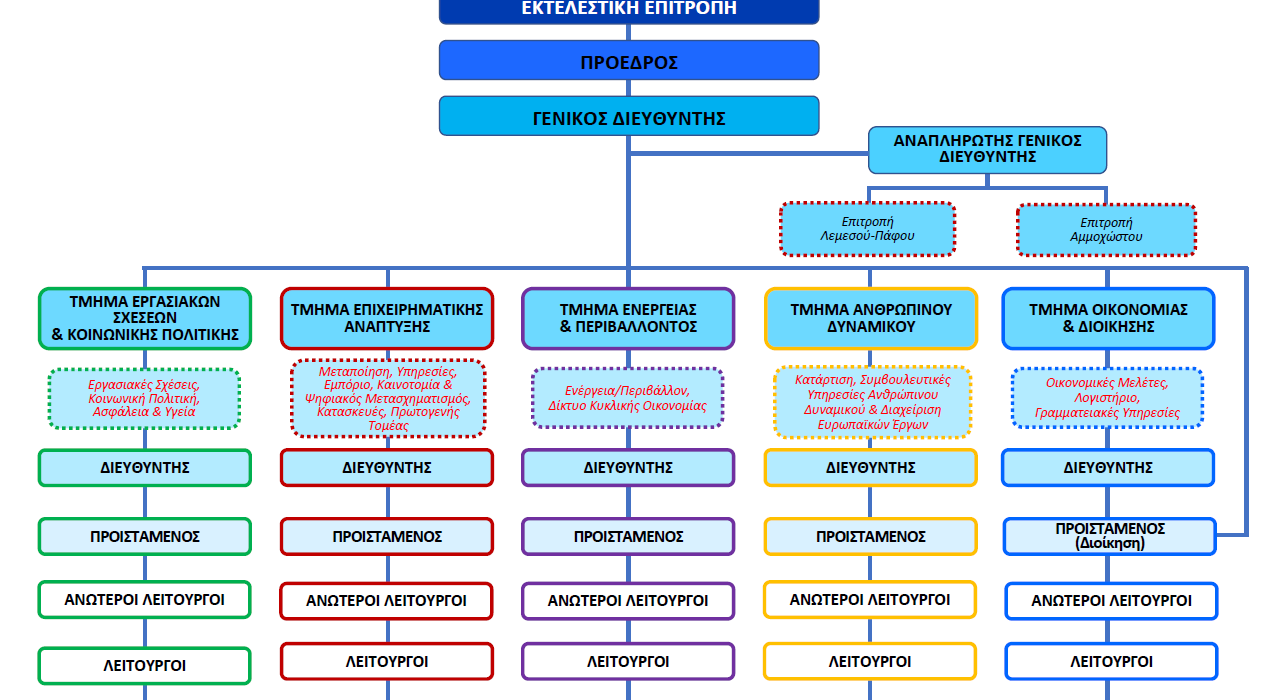 ΕΚΤΕΛΕΣΤΙΚΗ ΕΠΙΤΡΟΠΗ

ΠΡΟΕΔΡΟΣ

ΓΕΝΙΚΟΣ ΔΙΕΥΘΥΝΤΗΣ

ΑΝΑΠΛΗΡΩΤΗΣ ΓΕΝΙΚΟΣ ΔΙΕΥΘΥΝΤΗΣ

Επιτροπή Λεμεσού-Πάφου

Επιτροπή Αμμοχώστου

ΤΜΗΜΑ ΕΡΓΑΣΙΑΚΩΝ ΣΧΕΣΕΩΝ & ΚΟΙΝΩΝΙΚΗΣ ΠΟΛΙΤΙΚΗΣ

Εργασιακές Σχέσεις, Κοινωνική Πολιτική, Ασφάλεια & Υγεία

ΔΙΕΥΘΥΝΤΗΣ

ΠΡΟΙΣΤΑΜΕΝΟΣ

ΑΝΩΤΕΡΟΙ ΛΕΙΤΟΥΡΓΟΙ

ΛΕΙΤΟΥΡΓΟΙ

ΤΜΗΜΑ ΕΠΙΧΕΙΡΗΜΑΤΙΚΗΣ ΑΝΑΠΤΥΞΗΣ

Μεταποίηση, Υπηρεσίες, Εμπόριο, Καινοτομία & Ψηφιακός Μετασχηματισμός, Κατασκευές, Πρωτογενής Τομέας

ΔΙΕΥΘΥΝΤΗΣ

ΠΡΟΙΣΤΑΜΕΝΟΣ

ΑΝΩΤΕΡΟΙ ΛΕΙΤΟΥΡΓΟΙ

ΛΕΙΤΟΥΡΓΟΙ

ΤΜΗΜΑ ΕΝΕΡΓΕΙΑΣ & ΠΕΡΙΒΑΛΛΟΝΤΟΣ

Ενέργεια/Περιβάλλον, Δίκτυο Κυκλικής Οικονομίας

ΔΙΕΥΘΥΝΤΗΣ

ΠΡΟΙΣΤΑΜΕΝΟΣ

ΑΝΩΤΕΡΟΙ ΛΕΙΤΟΥΡΓΟΙ

ΛΕΙΤΟΥΡΓΟΙ

ΤΜΗΜΑ ΑΝΘΡΩΠΙΝΟΥ ΔΥΝΑΜΙΚΟΥ

Κατάρτιση, Συμβουλευτικές Υπηρεσίες Ανθρώπινου Δυναμικού & Διαχείριση Ευρωπαϊκών Έργων

ΔΙΕΥΘΥΝΤΗΣ

ΠΡΟΙΣΤΑΜΕΝΟΣ

ΑΝΩΤΕΡΟΙ ΛΕΙΤΟΥΡΓΟΙ

ΛΕΙΤΟΥΡΓΟΙ

ΤΜΗΜΑ ΟΙΚΟΝΟΜΙΑΣ & ΔΙΟΙΚΗΣΗΣ

Οικονομικές Μελέτες, Λογιστήριο, Γραμματειακές Υπηρεσίες

ΔΙΕΥΘΥΝΤΗΣ

ΠΡΟΙΣΤΑΜΕΝΟΣ (Διοίκηση)

ΑΝΩΤΕΡΟΙ ΛΕΙΤΟΥΡΓΟΙ

ΛΕΙΤΟΥΡΓΟΙ